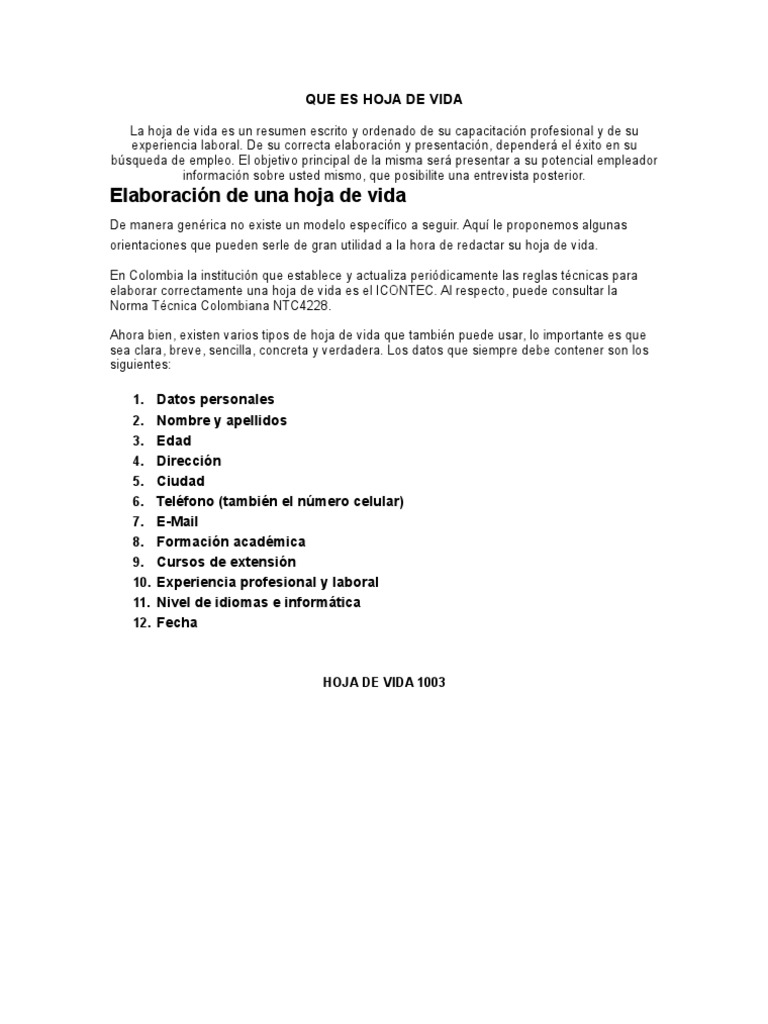 QUE ES HOJA DE VIDA

La hoja de vida es un resumen escrito y ordenado de su capacitación profesional y de su experiencia laboral. De su correcta elaboración y presentación, dependerá el éxito en su búsqueda de empleo. El objetivo principal de la misma será presentar a su potencial empleador información sobre usted mismo, que posibilite una entrevista posterior.

Elaboración de una hoja de vida

De manera genérica no existe un modelo específico a seguir. Aquí le proponemos algunas orientaciones que pueden serle de gran utilidad a la hora de redactar su hoja de vida.

En Colombia la institución que establece y actualiza periódicamente las reglas técnicas para elaborar correctamente una hoja de vida es el ICONTEC. Al respecto, puede consultar la Norma Técnica Colombiana NTC4228.

Ahora bien, existen varios tipos de hoja de vida que también puede usar, lo importante es que sea clara, breve, sencilla, concreta y verdadera. Los datos que siempre debe contener son los siguientes:

1. Datos personales
2. Nombre y apellidos
3. Edad
4. Dirección
5. Ciudad
6. Teléfono (también el número celular)
7. E-Mail
8. Formación académica
9. Cursos de extensión
10. Experiencia profesional y laboral
11. Nivel de idiomas e informática
12. Fecha

HOJA DE VIDA 1003